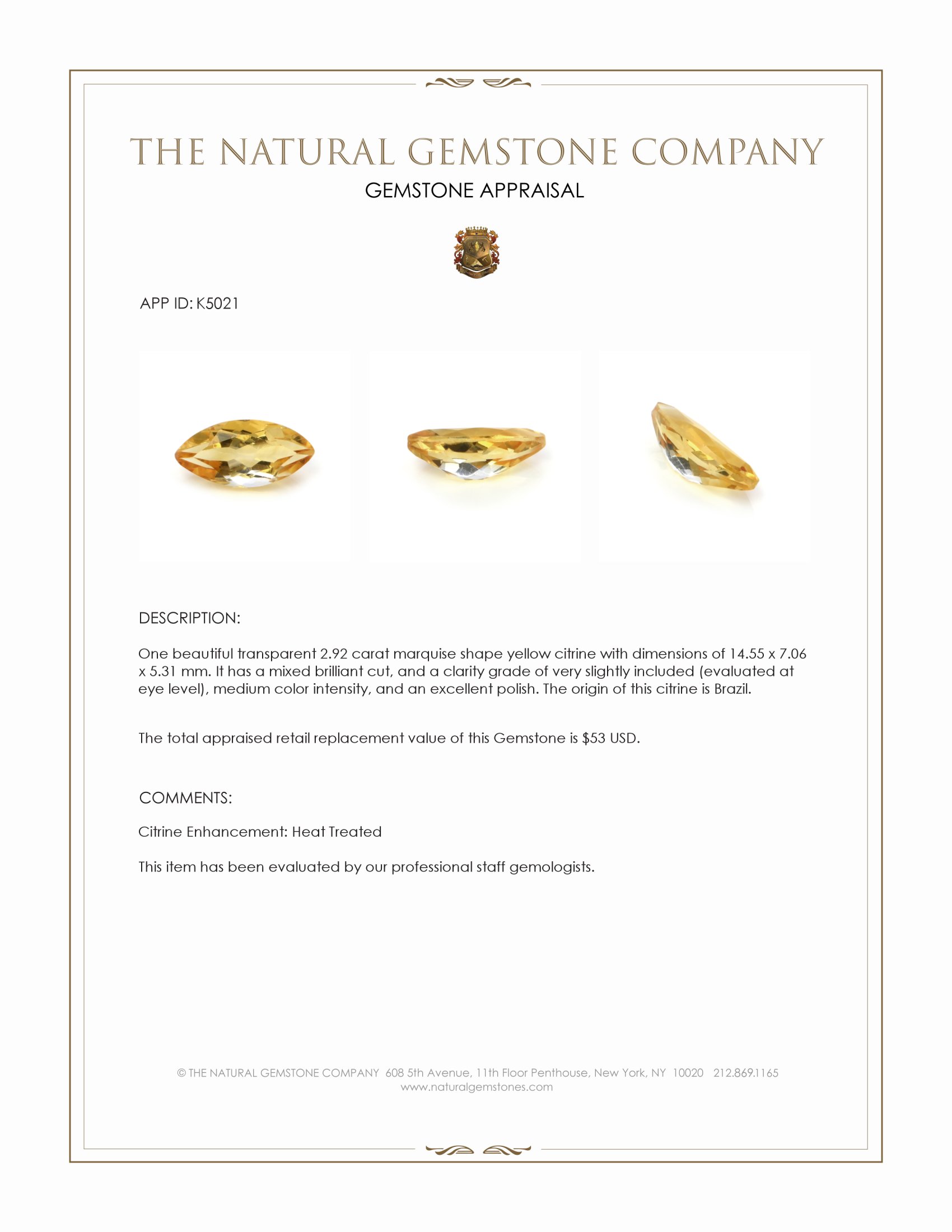 THE NATURAL GEMSTONE COMPANY

GEMSTONE APPRAISAL

APP ID: K5021

DESCRIPTION:

One beautiful transparent 2.92 carat marquise shape yellow citrine with dimensions of 14.55 x 7.06 x 5.31 mm. It has a mixed brilliant cut, and a clarity grade of very slightly included (evaluated at eye level), medium color intensity, and an excellent polish. The origin of this citrine is Brazil.

The total appraised retail replacement value of this Gemstone is \$53 USD.

COMMENTS:

Citrine Enhancement: Heat Treated

This item has been evaluated by our professional staff gemologists.

© THE NATURAL GEMSTONE COMPANY 608 5th Avenue, 11th Floor Penthouse, New York, NY 10020 212.869.1165
www.naturalgemstones.com